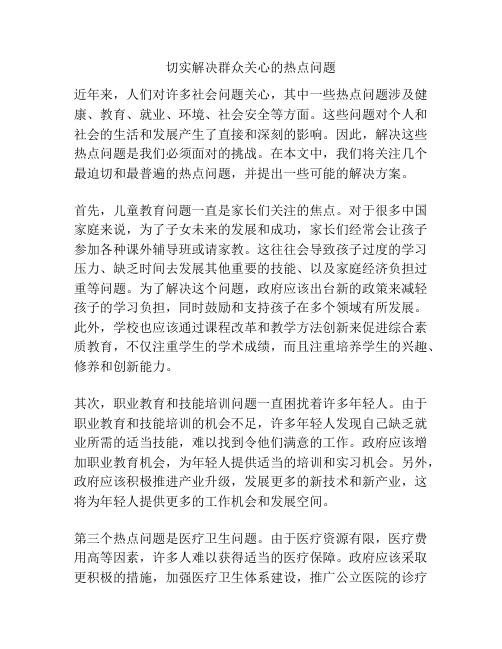 切实解决群众关心的热点问题

近年来，人们对许多社会问题关心，其中一些热点问题涉及健康、教育、就业、环境、社会安全等方面。这些问题对个人和社会的生活和发展产生了直接和深刻的影响。因此，解决这些热点问题是我们必须面对的挑战。在本文中，我们将关注几个最迫切和最普遍的热点问题，并提出一些可能的解决方案。

首先，儿童教育问题一直是家长们关注的焦点。对于很多中国家庭来说，为了子女未来的发展和成功，家长们经常会让孩子参加各种课外辅导班或请家教。这往往会导致孩子过度的学习压力、缺乏时间去发展其他重要的技能、以及家庭经济负担过重等问题。为了解决这个问题，政府应该出台新的政策来减轻孩子的学习负担，同时鼓励和支持孩子在多个领域有所发展。此外，学校也应该通过课程改革和教学方法创新来促进综合素质教育，不仅注重学生的学术成绩，而且注重培养学生的兴趣、修养和创新能力。

其次，职业教育和技能培训问题一直困扰着许多年轻人。由于职业教育和技能培训的机会不足，许多年轻人发现自己缺乏就业所需的适当技能，难以找到令他们满意的工作。政府应该增加职业教育机会，为年轻人提供适当的培训和实习机会。另外，政府应该积极推进产业升级，发展更多的新技术和新产业，这将为年轻人提供更多的工作机会和发展空间。

第三个热点问题是医疗卫生问题。由于医疗资源有限，医疗费用高等因素，许多人难以获得适当的医疗保障。政府应该采取更积极的措施，加强医疗卫生体系建设，推广公立医院的诊疗